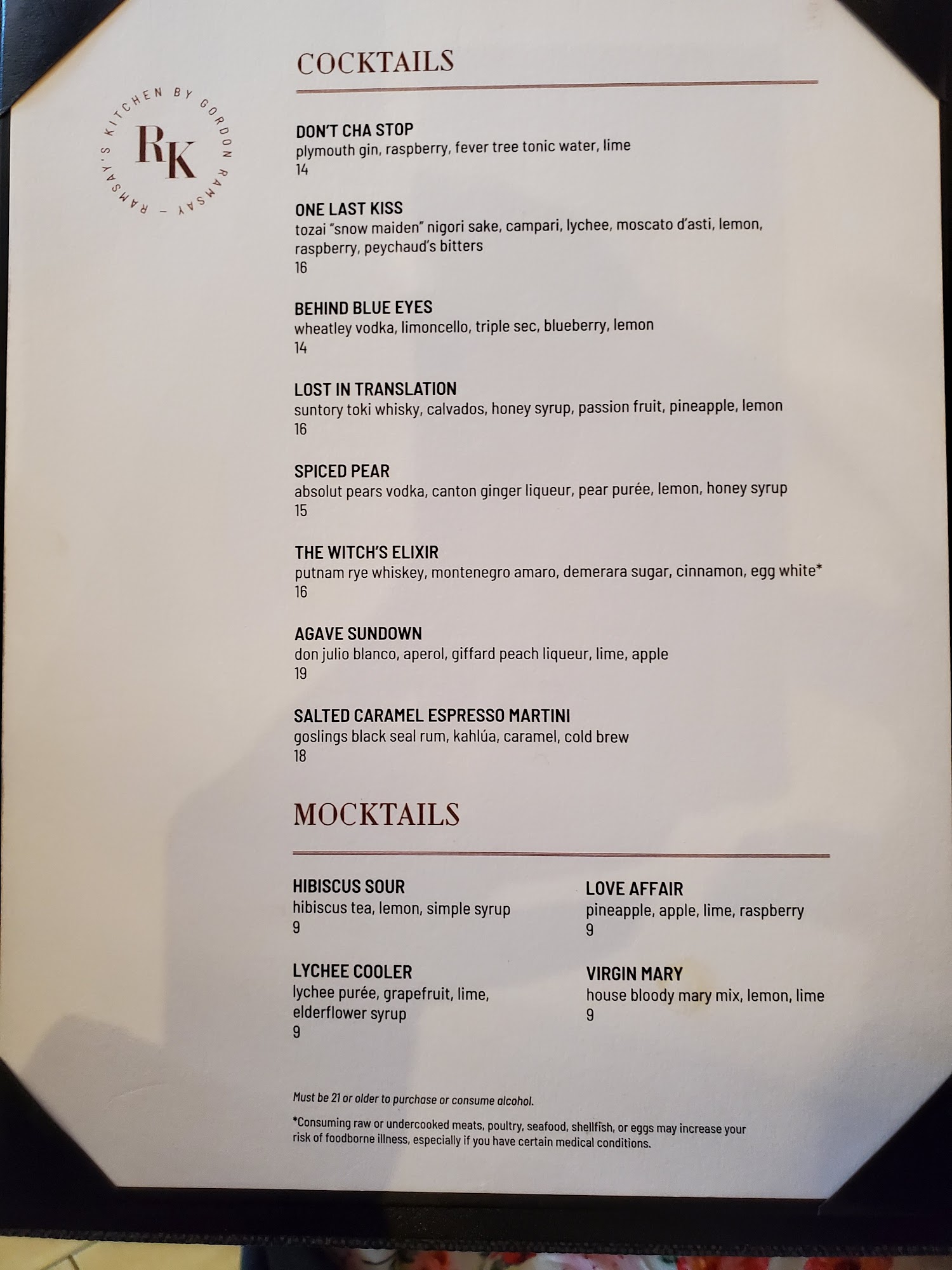 RAMSAY'S KITCHEN BY GORDON RAMSAY -

RK

COCKTAILS

DON'T CHA STOP
plymouth gin, raspberry, fever tree tonic water, lime
14

ONE LAST KISS
tozai "snow maiden" nigori sake, campari, lychee, moscato d'asti, lemon, raspberry, peychaud's bitters
16

BEHIND BLUE EYES
wheatley vodka, limoncello, triple sec, blueberry, lemon
14

LOST IN TRANSLATION
suntory toki whisky, calvados, honey syrup, passion fruit, pineapple, lemon
16

SPICED PEAR
absolut pears vodka, canton ginger liqueur, pear purée, lemon, honey syrup
15

THE WITCH'S ELIXIR
putnam rye whiskey, montenegro amaro, demerara sugar, cinnamon, egg white*
16

AGAVE SUNDOWN
don julio blanco, aperol, giffard peach liqueur, lime, apple
19

SALTED CARAMEL ESPRESSO MARTINI
goslings black seal rum, kahlúa, caramel, cold brew
18

MOCKTAILS

HIBISCUS SOUR
hibiscus tea, lemon, simple syrup
9

LYCHEE COOLER
lychee purée, grapefruit, lime, elderflower syrup
9

LOVE AFFAIR
pineapple, apple, lime, raspberry
9

VIRGIN MARY
house bloody mary mix, lemon, lime
9

Must be 21 or older to purchase or consume alcohol.

*Consuming raw or undercooked meats, poultry, seafood, shellfish, or eggs may increase your risk of foodborne illness, especially if you have certain medical conditions.